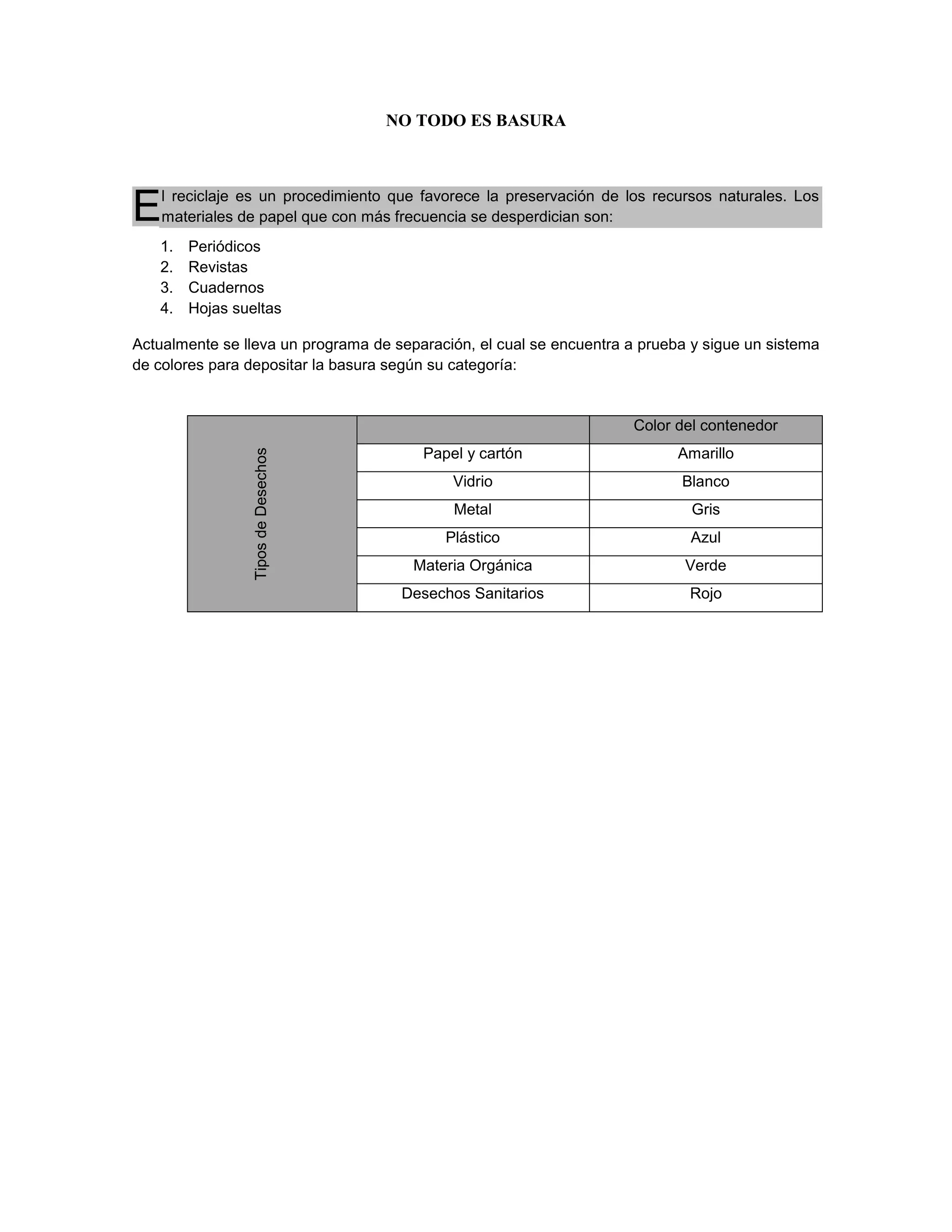 NO TODO ES BASURA

El reciclaje es un procedimiento que favorece la preservación de los recursos naturales. Los materiales de papel que con más frecuencia se desperdician son:

1. Periódicos
2. Revistas
3. Cuadernos
4. Hojas sueltas

Actualmente se lleva un programa de separación, el cual se encuentra a prueba y sigue un sistema de colores para depositar la basura según su categoría:

| Tipos de Desechos | | Color del contenedor |
|---|---|---|
| | Papel y cartón | Amarillo |
| | Vidrio | Blanco |
| | Metal | Gris |
| | Plástico | Azul |
| | Materia Orgánica | Verde |
| | Desechos Sanitarios | Rojo |